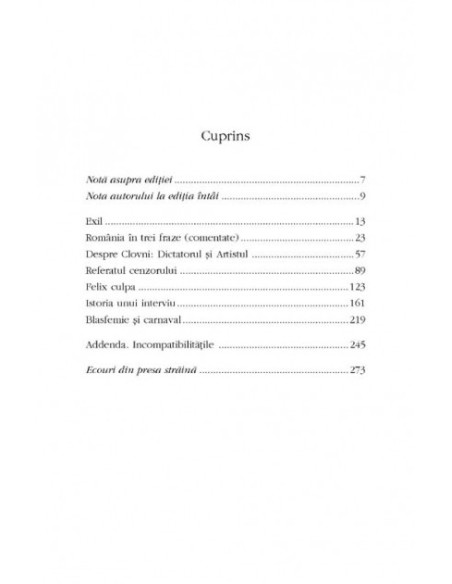 Cuprins

Notă asupra ediției 7
Nota autorului la ediția întâi 9

Exil 13
România în trei fraze (comentate) 23
Despre Clovni: Dictatorul și Artistul 57
Referatul cenzorului 89
Felix culpa 123
Istoria unui interviu 161
Blasfemie și carnaval 219

Addenda. Incompatibilitățile 245

Ecouri din presa străină 273